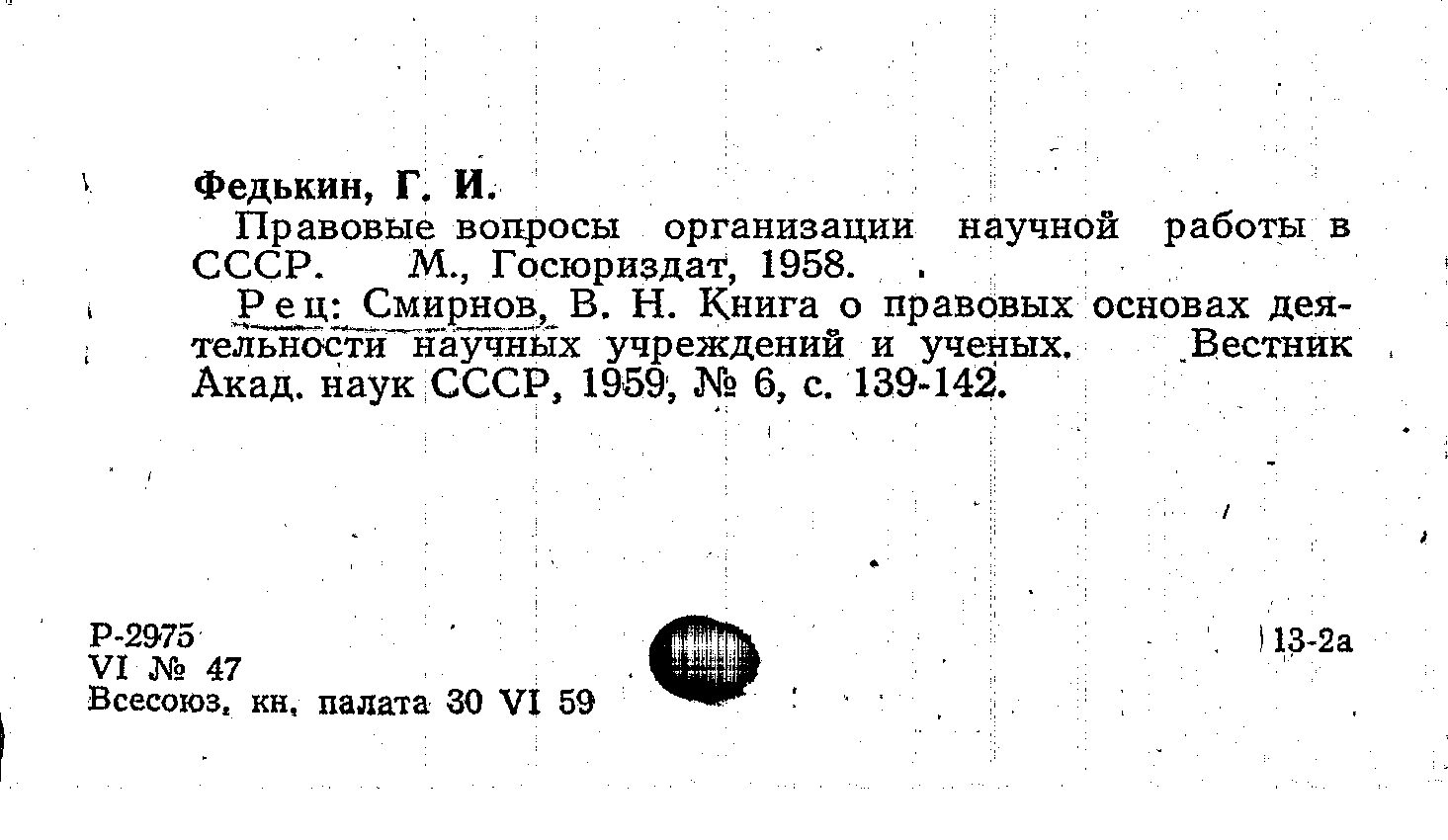 Федькин, Г. И.

Правовые вопросы организации научной работы в СССР. М., Госюриздат, 1958.

Рец: Смирнов, В. Н. Книга о правовых основах деятельности научных учреждений и ученых. Вестник Акад. наук СССР, 1959, № 6, с. 139-142.

Р-2975
VI № 47
Всесоюз. кн. палата 30 VI 59

13-2а